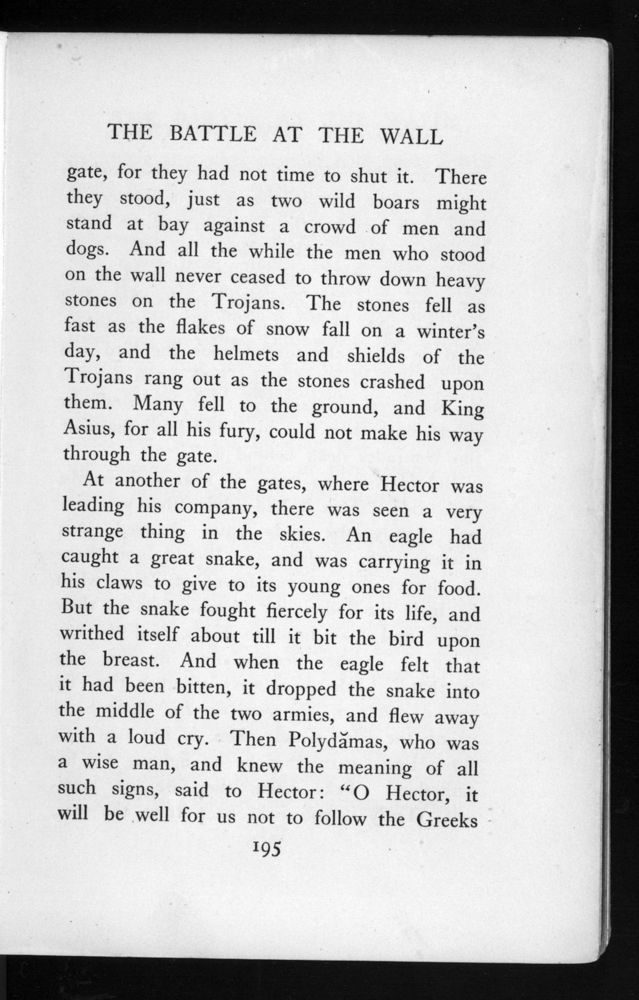 THE BATTLE AT THE WALL

gate, for they had not time to shut it. There they stood, just as two wild boars might stand at bay against a crowd of men and dogs. And all the while the men who stood on the wall never ceased to throw down heavy stones on the Trojans. The stones fell as fast as the flakes of snow fall on a winter's day, and the helmets and shields of the Trojans rang out as the stones crashed upon them. Many fell to the ground, and King Asius, for all his fury, could not make his way through the gate.

At another of the gates, where Hector was leading his company, there was seen a very strange thing in the skies. An eagle had caught a great snake, and was carrying it in his claws to give to its young ones for food. But the snake fought fiercely for its life, and writhed itself about till it bit the bird upon the breast. And when the eagle felt that it had been bitten, it dropped the snake into the middle of the two armies, and flew away with a loud cry. Then Polydămas, who was a wise man, and knew the meaning of all such signs, said to Hector: "O Hector, it will be well for us not to follow the Greeks

195